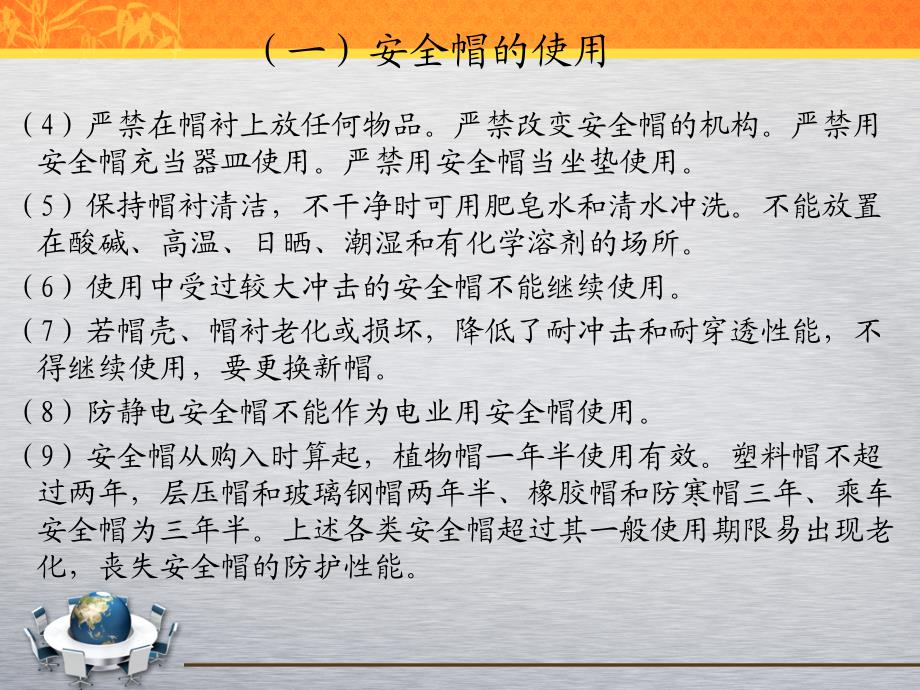 （一）安全帽的使用

（4）严禁在帽衬上放任何物品。严禁改变安全帽的机构。严禁用安全帽充当器皿使用。严禁用安全帽当坐垫使用。

（5）保持帽衬清洁，不干净时可用肥皂水和清水冲洗。不能放置在酸碱、高温、日晒、潮湿和有化学溶剂的场所。

（6）使用中受过较大冲击的安全帽不能继续使用。

（7）若帽壳、帽衬老化或损坏，降低了耐冲击和耐穿透性能，不得继续使用，要更换新帽。

（8）防静电安全帽不能作为电业用安全帽使用。

（9）安全帽从购入时算起，植物帽一年半使用有效。塑料帽不超过两年，层压帽和玻璃钢帽两年半、橡胶帽和防寒帽三年、乘车安全帽为三年半。上述各类安全帽超过其一般使用期限易出现老化，丧失安全帽的防护性能。